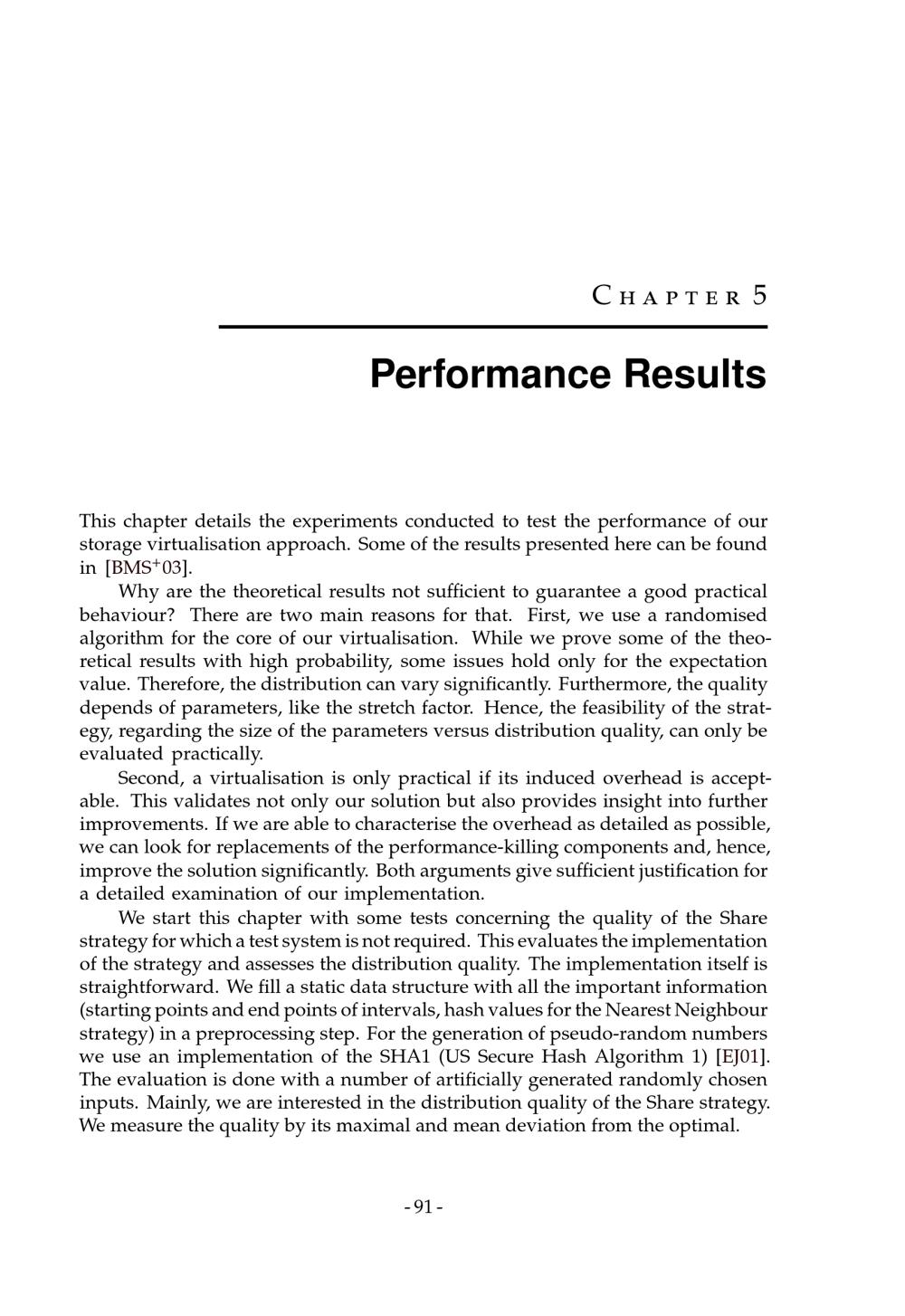 CHAPTER 5

Performance Results

This chapter details the experiments conducted to test the performance of our storage virtualisation approach. Some of the results presented here can be found in [BMS$^+$03].

Why are the theoretical results not sufficient to guarantee a good practical behaviour? There are two main reasons for that. First, we use a randomised algorithm for the core of our virtualisation. While we prove some of the theoretical results with high probability, some issues hold only for the expectation value. Therefore, the distribution can vary significantly. Furthermore, the quality depends of parameters, like the stretch factor. Hence, the feasibility of the strategy, regarding the size of the parameters versus distribution quality, can only be evaluated practically.

Second, a virtualisation is only practical if its induced overhead is acceptable. This validates not only our solution but also provides insight into further improvements. If we are able to characterise the overhead as detailed as possible, we can look for replacements of the performance-killing components and, hence, improve the solution significantly. Both arguments give sufficient justification for a detailed examination of our implementation.

We start this chapter with some tests concerning the quality of the Share strategy for which a test system is not required. This evaluates the implementation of the strategy and assesses the distribution quality. The implementation itself is straightforward. We fill a static data structure with all the important information (starting points and end points of intervals, hash values for the Nearest Neighbour strategy) in a preprocessing step. For the generation of pseudo-random numbers we use an implementation of the SHA1 (US Secure Hash Algorithm 1) [EJ01]. The evaluation is done with a number of artificially generated randomly chosen inputs. Mainly, we are interested in the distribution quality of the Share strategy. We measure the quality by its maximal and mean deviation from the optimal.

- 91 -